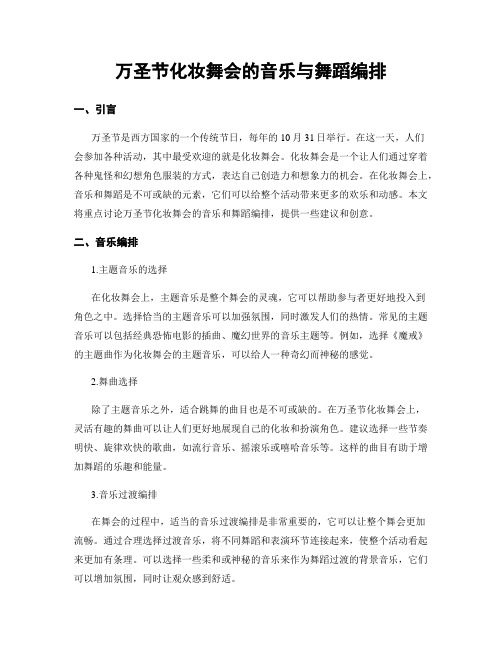 万圣节化妆舞会的音乐与舞蹈编排

一、引言

万圣节是西方国家的一个传统节日，每年的10月31日举行。在这一天，人们会参加各种活动，其中最受欢迎的就是化妆舞会。化妆舞会是一个让人们通过穿着各种鬼怪和幻想角色服装的方式，表达自己创造力和想象力的机会。在化妆舞会上，音乐和舞蹈是不可或缺的元素，它们可以给整个活动带来更多的欢乐和动感。本文将重点讨论万圣节化妆舞会的音乐和舞蹈编排，提供一些建议和创意。

二、音乐编排

1.主题音乐的选择

在化妆舞会上，主题音乐是整个舞会的灵魂，它可以帮助参与者更好地投入到角色之中。选择恰当的主题音乐可以加强氛围，同时激发人们的热情。常见的主题音乐可以包括经典恐怖电影的插曲、魔幻世界的音乐主题等。例如，选择《魔戒》的主题曲作为化妆舞会的主题音乐，可以给人一种奇幻而神秘的感觉。

2.舞曲选择

除了主题音乐之外，适合跳舞的曲目也是不可或缺的。在万圣节化妆舞会上，灵活有趣的舞曲可以让人们更好地展现自己的化妆和扮演角色。建议选择一些节奏明快、旋律欢快的歌曲，如流行音乐、摇滚乐或嘻哈音乐等。这样的曲目有助于增加舞蹈的乐趣和能量。

3.音乐过渡编排

在舞会的过程中，适当的音乐过渡编排是非常重要的，它可以让整个舞会更加流畅。通过合理选择过渡音乐，将不同舞蹈和表演环节连接起来，使整个活动看起来更加有条理。可以选择一些柔和或神秘的音乐来作为舞蹈过渡的背景音乐，它们可以增加氛围，同时让观众感到舒适。